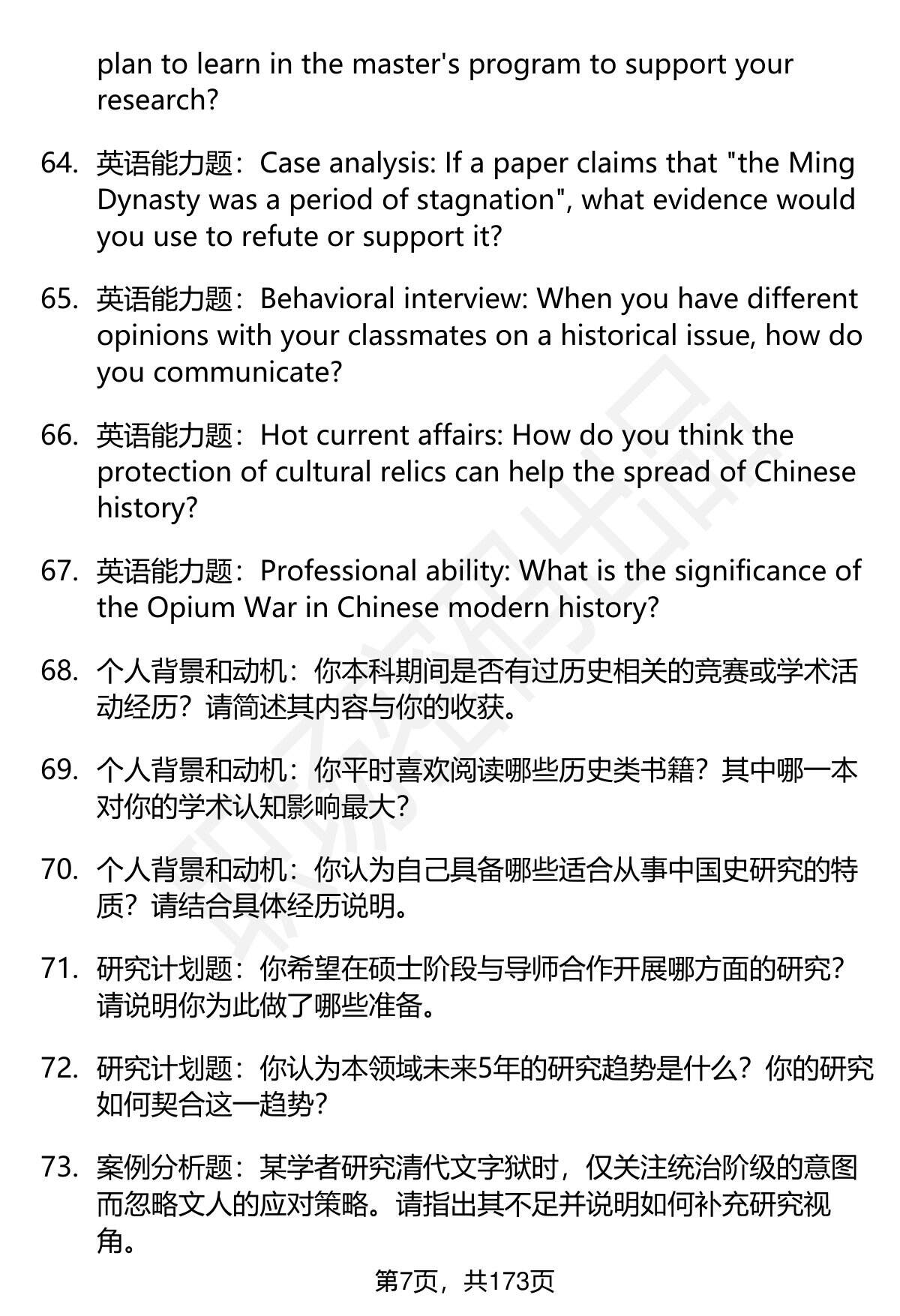 plan to learn in the master's program to support your research?

64. 英语能力题：Case analysis: If a paper claims that "the Ming Dynasty was a period of stagnation", what evidence would you use to refute or support it?

65. 英语能力题：Behavioral interview: When you have different opinions with your classmates on a historical issue, how do you communicate?

66. 英语能力题：Hot current affairs: How do you think the protection of cultural relics can help the spread of Chinese history?

67. 英语能力题：Professional ability: What is the significance of the Opium War in Chinese modern history?

68. 个人背景和动机：你本科期间是否有过历史相关的竞赛或学术活动经历？请简述其内容与你的收获。

69. 个人背景和动机：你平时喜欢阅读哪些历史类书籍？其中哪一本对你的学术认知影响最大？

70. 个人背景和动机：你认为自己具备哪些适合从事中国史研究的特质？请结合具体经历说明。

71. 研究计划题：你希望在硕士阶段与导师合作开展哪方面的研究？请说明你为此做了哪些准备。

72. 研究计划题：你认为本领域未来5年的研究趋势是什么？你的研究如何契合这一趋势？

73. 案例分析题：某学者研究清代文字狱时，仅关注统治阶级的意图而忽略文人的应对策略。请指出其不足并说明如何补充研究视角。

第7页，共173页